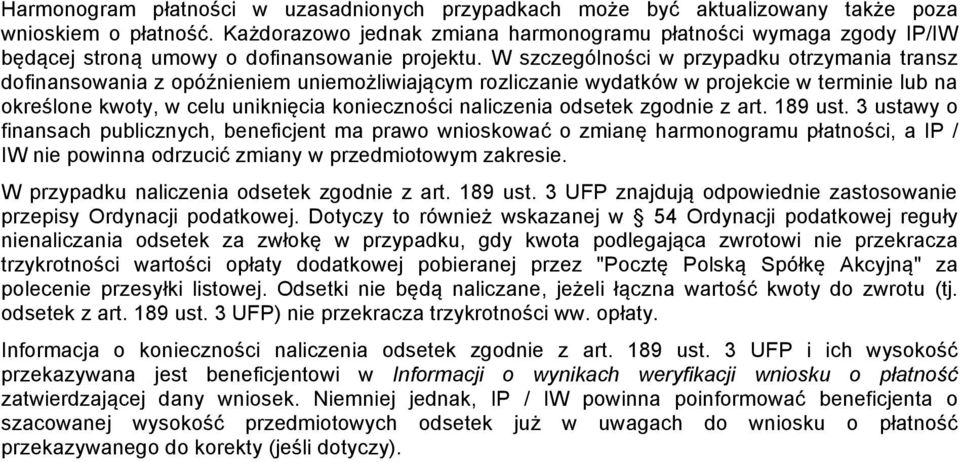 Harmonogram płatności w uzasadnionych przypadkach może być aktualizowany także poza wnioskiem o płatność. Każdorazowo jednak zmiana harmonogramu płatności wymaga zgody IP/IW będącej stroną umowy o dofinansowanie projektu. W szczególności w przypadku otrzymania transz dofinansowania z opóźnieniem uniemożliwiającym rozliczanie wydatków w projekcie w terminie lub na określone kwoty, w celu uniknięcia konieczności naliczenia odsetek zgodnie z art. 189 ust. 3 ustawy o finansach publicznych, beneficjent ma prawo wnioskować o zmianę harmonogramu płatności, a IP / IW nie powinna odrzucić zmiany w przedmiotowym zakresie.

W przypadku naliczenia odsetek zgodnie z art. 189 ust. 3 UFP znajdują odpowiednie zastosowanie przepisy Ordynacji podatkowej. Dotyczy to również wskazanej w § 54 Ordynacji podatkowej reguły nienaliczania odsetek za zwłokę w przypadku, gdy kwota podlegająca zwrotowi nie przekracza trzykrotności wartości opłaty dodatkowej pobieranej przez "Pocztę Polską Spółkę Akcyjną" za polecenie przesyłki listowej. Odsetki nie będą naliczane, jeżeli łączna wartość kwoty do zwrotu (tj. odsetek z art. 189 ust. 3 UFP) nie przekracza trzykrotności ww. opłaty.

Informacja o konieczności naliczenia odsetek zgodnie z art. 189 ust. 3 UFP i ich wysokość przekazywana jest beneficjentowi w Informacji o wynikach weryfikacji wniosku o płatność zatwierdzającej dany wniosek. Niemniej jednak, IP / IW powinna poinformować beneficjenta o szacowanej wysokość przedmiotowych odsetek już w uwagach do wniosku o płatność przekazywanego do korekty (jeśli dotyczy).